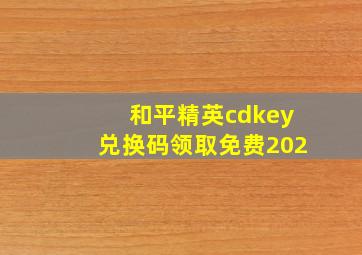 和平精英cdkey
兑换码领取免费202